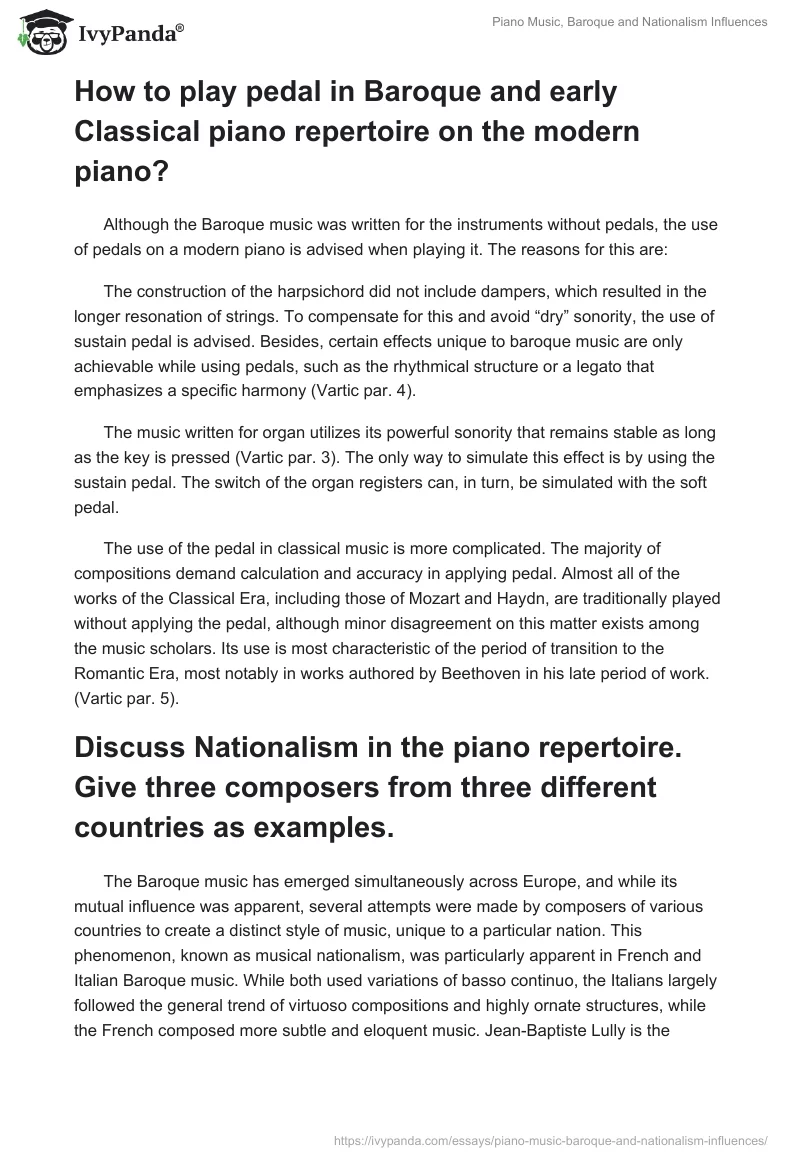 IvyPanda®

Piano Music, Baroque and Nationalism Influences

How to play pedal in Baroque and early Classical piano repertoire on the modern piano?

Although the Baroque music was written for the instruments without pedals, the use of pedals on a modern piano is advised when playing it. The reasons for this are:

The construction of the harpsichord did not include dampers, which resulted in the longer resonation of strings. To compensate for this and avoid “dry” sonority, the use of sustain pedal is advised. Besides, certain effects unique to baroque music are only achievable while using pedals, such as the rhythmical structure or a legato that emphasizes a specific harmony (Vartic par. 4).

The music written for organ utilizes its powerful sonority that remains stable as long as the key is pressed (Vartic par. 3). The only way to simulate this effect is by using the sustain pedal. The switch of the organ registers can, in turn, be simulated with the soft pedal.

The use of the pedal in classical music is more complicated. The majority of compositions demand calculation and accuracy in applying pedal. Almost all of the works of the Classical Era, including those of Mozart and Haydn, are traditionally played without applying the pedal, although minor disagreement on this matter exists among the music scholars. Its use is most characteristic of the period of transition to the Romantic Era, most notably in works authored by Beethoven in his late period of work. (Vartic par. 5).

Discuss Nationalism in the piano repertoire. Give three composers from three different countries as examples.

The Baroque music has emerged simultaneously across Europe, and while its mutual influence was apparent, several attempts were made by composers of various countries to create a distinct style of music, unique to a particular nation. This phenomenon, known as musical nationalism, was particularly apparent in French and Italian Baroque music. While both used variations of basso continuo, the Italians largely followed the general trend of virtuoso compositions and highly ornate structures, while the French composed more subtle and eloquent music. Jean-Baptiste Lully is the

https://ivypanda.com/essays/piano-music-baroque-and-nationalism-influences/